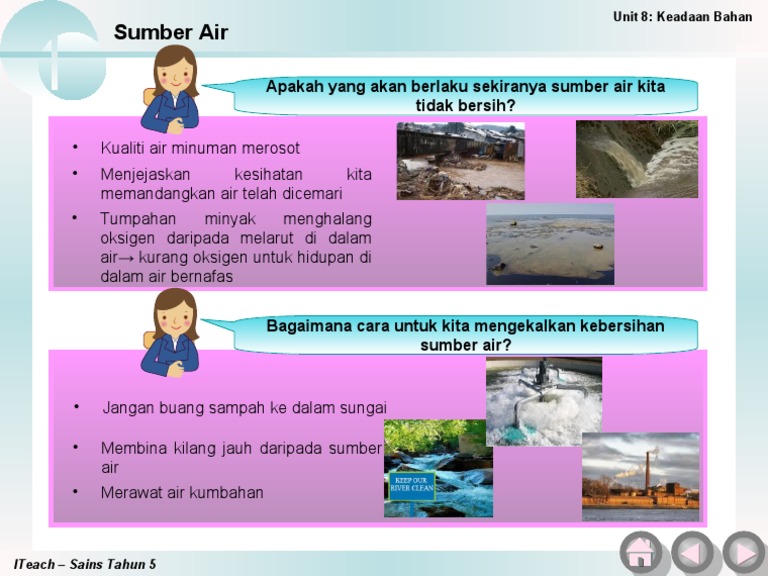 Unit 8: Keadaan Bahan

Sumber Air

Apakah yang akan berlaku sekiranya sumber air kita tidak bersih?

• Kualiti air minuman merosot
• Menjejaskan kesihatan kita memandangkan air telah dicemari
• Tumpahan minyak menghalang oksigen daripada melarut di dalam air→ kurang oksigen untuk hidupan di dalam air bernafas

Bagaimana cara untuk kita mengekalkan kebersihan sumber air?

• Jangan buang sampah ke dalam sungai
• Membina kilang jauh daripada sumber air
• Merawat air kumbahan

KEEP OUR RIVER CLEAN

ITeach – Sains Tahun 5